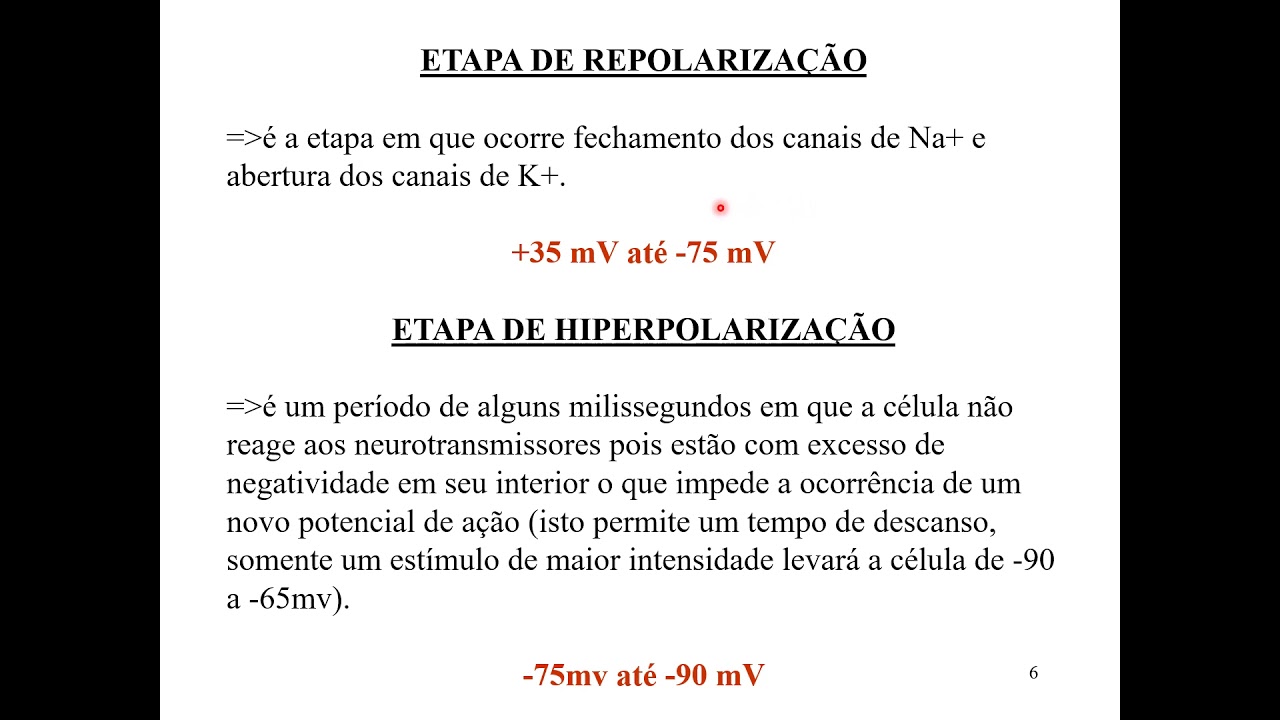 ETAPA DE REPOLARIZAÇÃO

=>é a etapa em que ocorre fechamento dos canais de Na+ e abertura dos canais de K+.

+35 mV até -75 mV

ETAPA DE HIPERPOLARIZAÇÃO

=>é um período de alguns milissegundos em que a célula não reage aos neurotransmissores pois estão com excesso de negatividade em seu interior o que impede a ocorrência de um novo potencial de ação (isto permite um tempo de descanso, somente um estímulo de maior intensidade levará a célula de -90 a -65mv).

-75mv até -90 mV

6